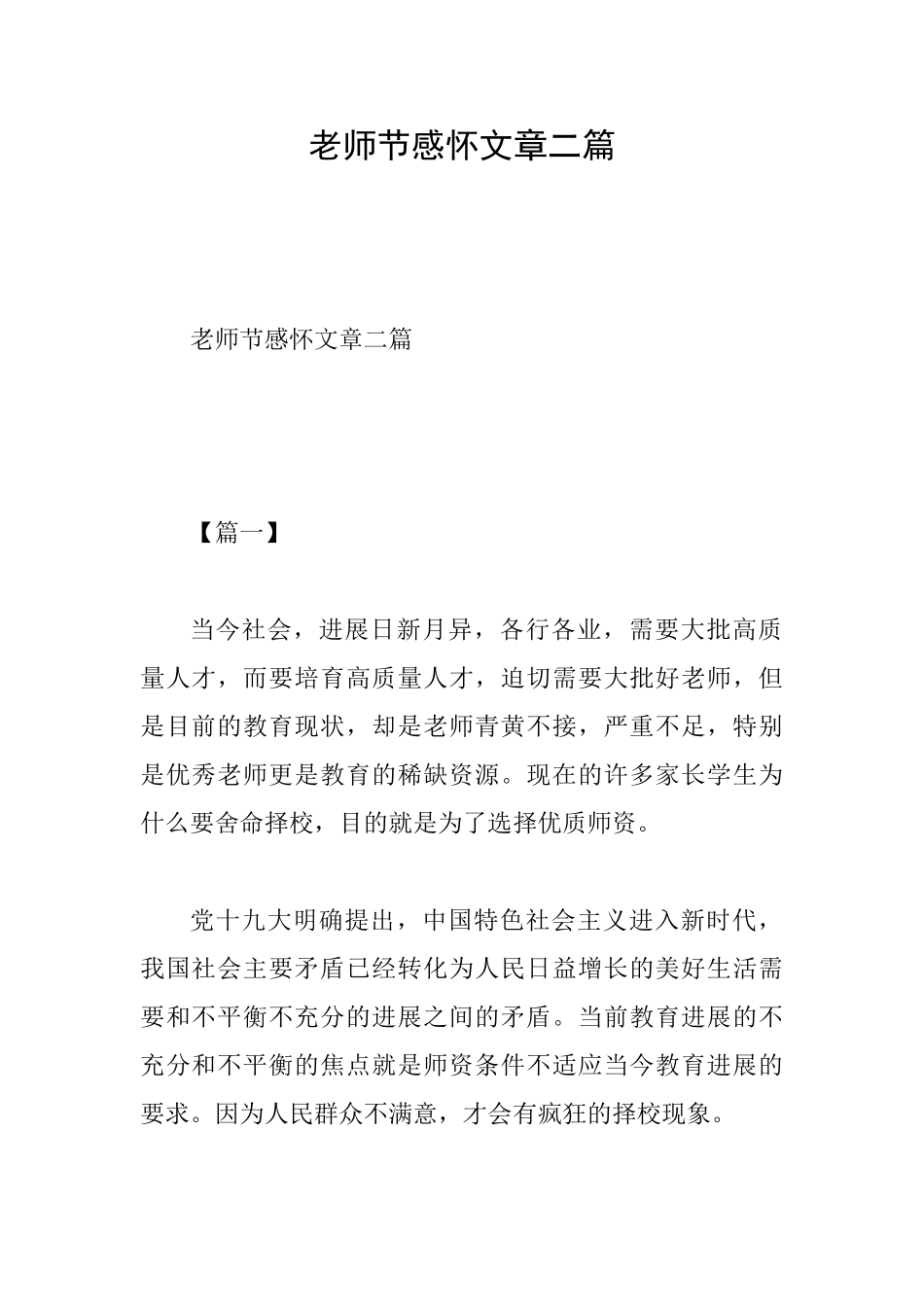 老师节感怀文章二篇

老师节感怀文章二篇

【篇一】

当今社会，进展日新月异，各行各业，需要大批高质量人才，而要培育高质量人才，迫切需要大批好老师，但是目前的教育现状，却是老师青黄不接，严重不足，特别是优秀老师更是教育的稀缺资源。现在的许多家长学生为什么要舍命择校，目的就是为了选择优质师资。

党十九大明确提出，中国特色社会主义进入新时代，我国社会主要矛盾已经转化为人民日益增长的美好生活需要和不平衡不充分的进展之间的矛盾。当前教育进展的不充分和不平衡的焦点就是师资条件不适应当今教育进展的要求。因为人民群众不满意，才会有疯狂的择校现象。